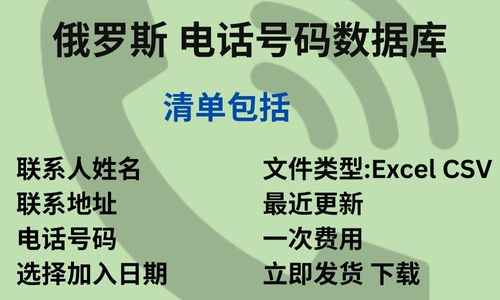 俄罗斯 电话号码数据库

清单包括

联系人姓名
联系地址
电话号码
选择加入日期

文件类型:Excel CSV
最近更新
一次费用
立即发货 下载